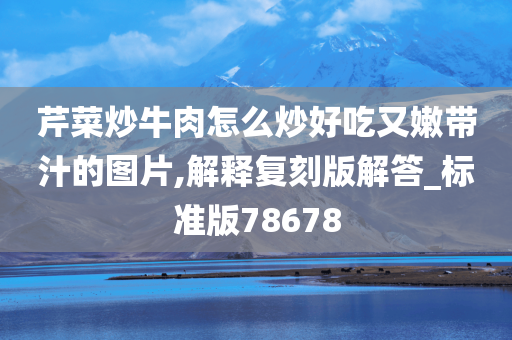 芹菜炒牛肉怎么炒好吃又嫩带汁的图片,解释复刻版解答_标准版78678